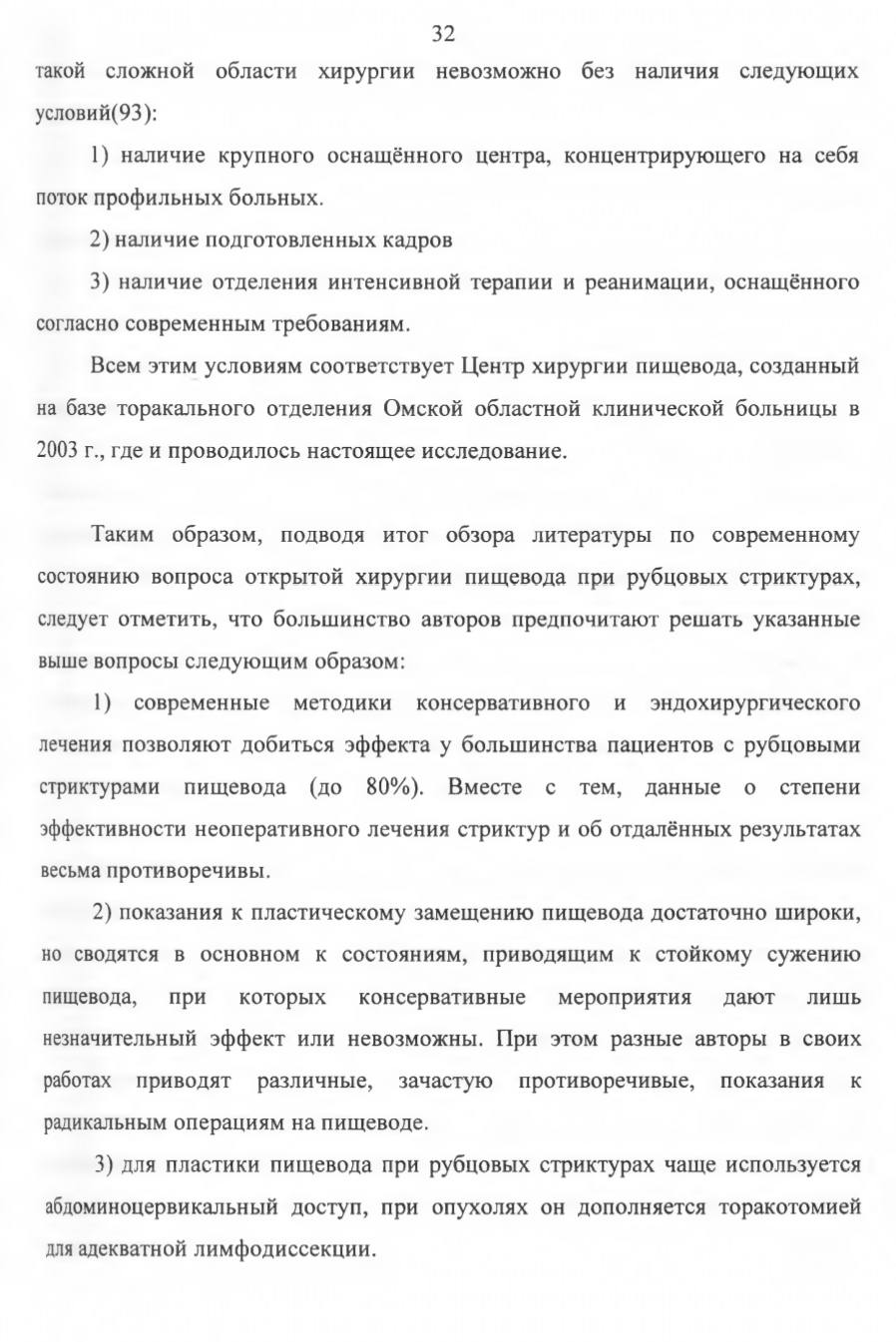 32

такой сложной области хирургии невозможно без наличия следующих условий(93):

1) наличие крупного оснащённого центра, концентрирующего на себя поток профильных больных.

2) наличие подготовленных кадров

3) наличие отделения интенсивной терапии и реанимации, оснащённого согласно современным требованиям.

Всем этим условиям соответствует Центр хирургии пищевода, созданный на базе торакального отделения Омской областной клинической больницы в 2003 г., где и проводилось настоящее исследование.

Таким образом, подводя итог обзора литературы по современному состоянию вопроса открытой хирургии пищевода при рубцовых стриктурах, следует отметить, что большинство авторов предпочитают решать указанные выше вопросы следующим образом:

1) современные методики консервативного и эндохирургического лечения позволяют добиться эффекта у большинства пациентов с рубцовыми стриктурами пищевода (до 80%). Вместе с тем, данные о степени эффективности неоперативного лечения стриктур и об отдалённых результатах весьма противоречивы.

2) показания к пластическому замещению пищевода достаточно широки, но сводятся в основном к состояниям, приводящим к стойкому сужению пищевода, при которых консервативные мероприятия дают лишь незначительный эффект или невозможны. При этом разные авторы в своих работах приводят различные, зачастую противоречивые, показания к радикальным операциям на пищеводе.

3) для пластики пищевода при рубцовых стриктурах чаще используется абдоминоцервикальный доступ, при опухолях он дополняется торакотомией для адекватной лимфодиссекции.